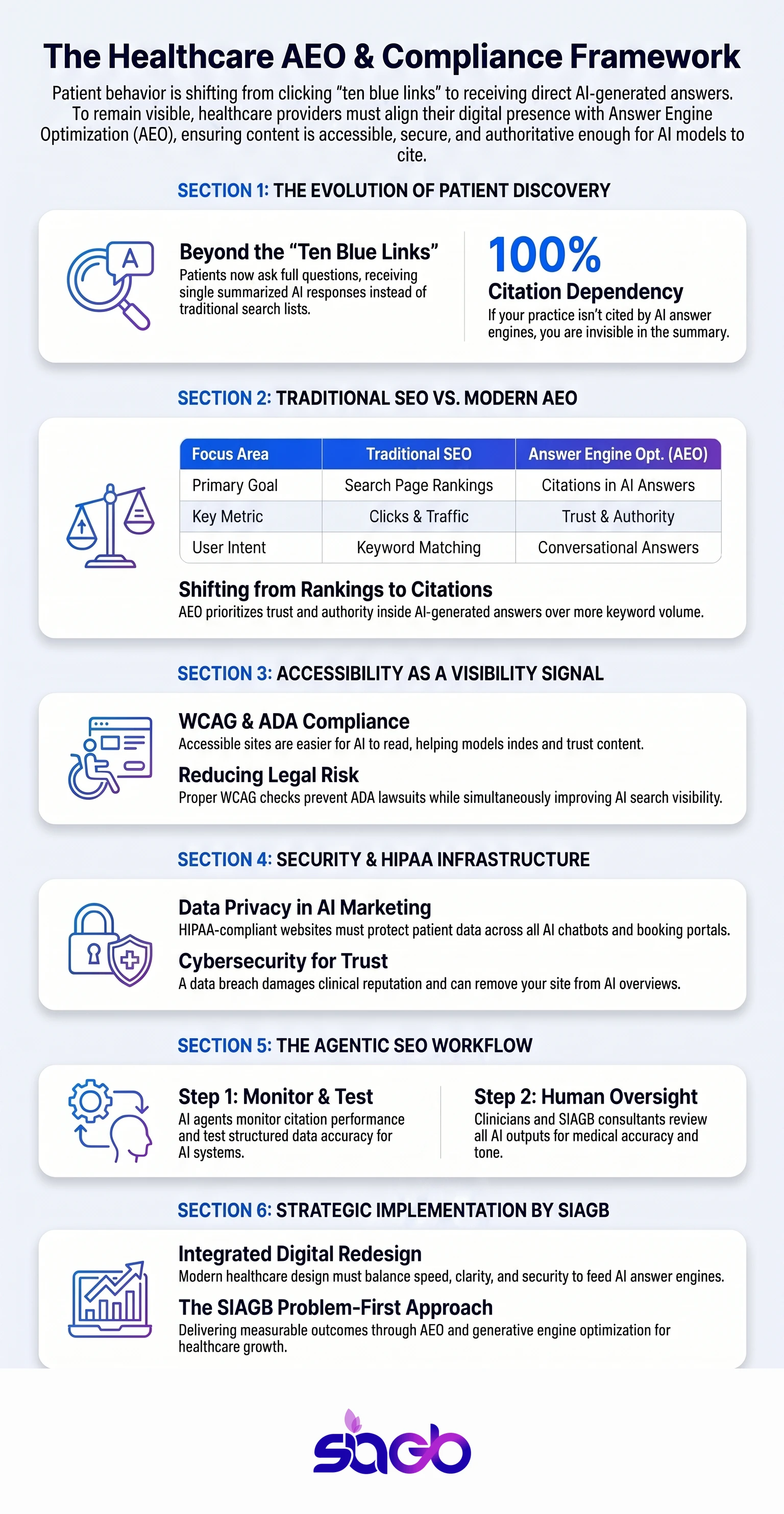 The Healthcare AEO & Compliance Framework

Patient behavior is shifting from clicking "ten blue links" to receiving direct AI-generated answers. To remain visible, healthcare providers must align their digital presence with Answer Engine Optimization (AEO), ensuring content is accessible, secure, and authoritative enough for AI models to cite.

SECTION 1: THE EVOLUTION OF PATIENT DISCOVERY

A

Beyond the "Ten Blue Links"
Patients now ask full questions, receiving single summarized AI responses instead of traditional search lists.

100%
Citation Dependency
If your practice isn't cited by AI answer engines, you are invisible in the summary.

SECTION 2: TRADITIONAL SEO VS. MODERN AEO

| Focus Area | Traditional SEO | Answer Engine Opt. (AEO) |
|---|---|---|
| Primary Goal | Search Page Rankings | Citations in AI Answers |
| Key Metric | Clicks & Traffic | Trust & Authority |
| User Intent | Keyword Matching | Conversational Answers |

Shifting from Rankings to Citations
AEO prioritizes trust and authority inside AI-generated answers over more keyword volume.

SECTION 3: ACCESSIBILITY AS A VISIBILITY SIGNAL

WCAG & ADA Compliance
Accessible sites are easier for AI to read, helping models indes and trust content.

Reducing Legal Risk
Proper WCAG checks prevent ADA lawsuits while simultaneously improving AI search visibility.

SECTION 4: SECURITY & HIPAA INFRASTRUCTURE

Data Privacy in AI Marketing
HIPAA-compliant websites must protect patient data across all AI chatbots and booking portals.

Cybersecurity for Trust
A data breach damages clinical reputation and can remove your site from AI overviews.

SECTION 5: THE AGENTIC SEO WORKFLOW

Step 1: Monitor & Test
AI agents monitor citation performance and test structured data accuracy for AI systems.

Step 2: Human Oversight
Clinicians and SIAGB consultants review all AI outputs for medical accuracy and tone.

SECTION 6: STRATEGIC IMPLEMENTATION BY SIAGB

Integrated Digital Redesign
Modern healthcare design must balance speed, clarity, and security to feed AI answer engines.

The SIAGB Problem-First Approach
Delivering measurable outcomes through AEO and generative engine optimization for healthcare growth.

siagb